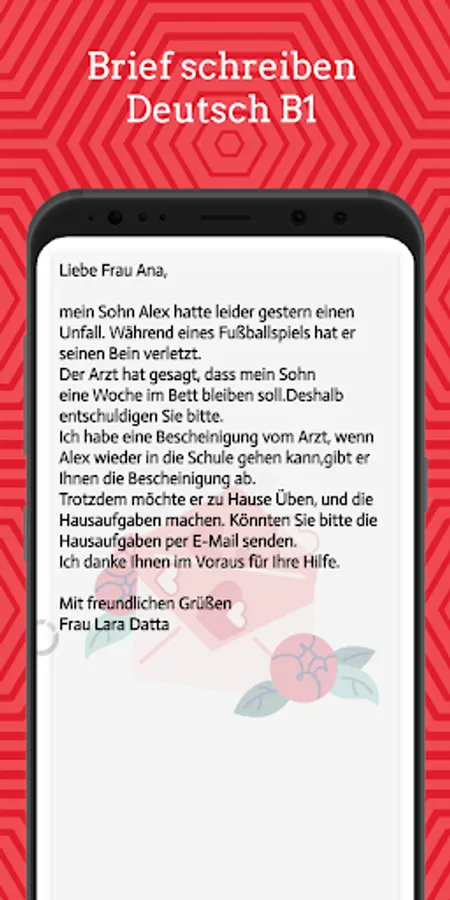 Brief schreiben
Deutsch B1

Liebe Frau Ana,

mein Sohn Alex hatte leider gestern einen Unfall. Während eines Fußballspiels hat er seinen Bein verletzt.
Der Arzt hat gesagt, dass mein Sohn eine Woche im Bett bleiben soll.Deshalb entschuldigen Sie bitte.
Ich habe eine Bescheinigung vom Arzt, wenn Alex wieder in die Schule gehen kann,gibt er Ihnen die Bescheinigung ab.
Trotzdem möchte er zu Hause Üben, und die Hausaufgaben machen. Könnten Sie bitte die Hausaufgaben per E-Mail senden.
Ich danke Ihnen im Voraus für Ihre Hilfe.

Mit freundlichen Grüßen
Frau Lara Datta